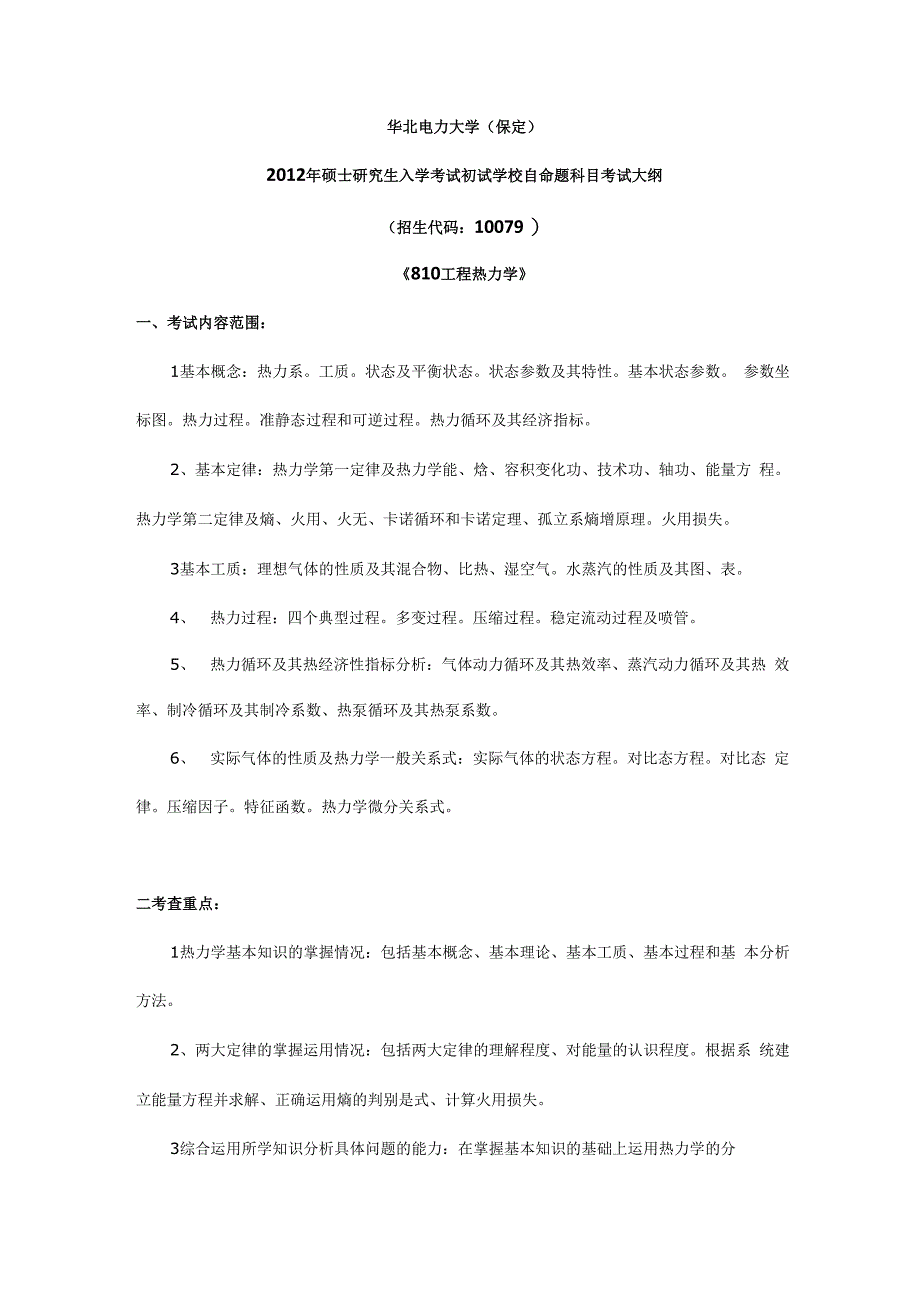 华北电力大学（保定）

2012年硕士研究生入学考试初试学校自命题科目考试大纲

（招生代码：10079 ）

《810工程热力学》

一、考试内容范围：

1基本概念：热力系。工质。状态及平衡状态。状态参数及其特性。基本状态参数。 参数坐标图。热力过程。准静态过程和可逆过程。热力循环及其经济指标。

2、基本定律：热力学第一定律及热力学能、焓、容积变化功、技术功、轴功、能量方 程。热力学第二定律及熵、火用、火无、卡诺循环和卡诺定理、孤立系熵增原理。火用损失。

3基本工质：理想气体的性质及其混合物、比热、湿空气。水蒸汽的性质及其图、表。

4、 热力过程：四个典型过程。多变过程。压缩过程。稳定流动过程及喷管。

5、 热力循环及其热经济性指标分析：气体动力循环及其热效率、蒸汽动力循环及其热 效率、制冷循环及其制冷系数、热泵循环及其热泵系数。

6、 实际气体的性质及热力学一般关系式：实际气体的状态方程。对比态方程。对比态 定律。压缩因子。特征函数。热力学微分关系式。

二考查重点：

1热力学基本知识的掌握情况：包括基本概念、基本理论、基本工质、基本过程和基 本分析方法。

2、两大定律的掌握运用情况：包括两大定律的理解程度、对能量的认识程度。根据系 统建立能量方程并求解、正确运用熵的判别是式、计算火用损失。

3综合运用所学知识分析具体问题的能力：在掌握基本知识的基础上运用热力学的分